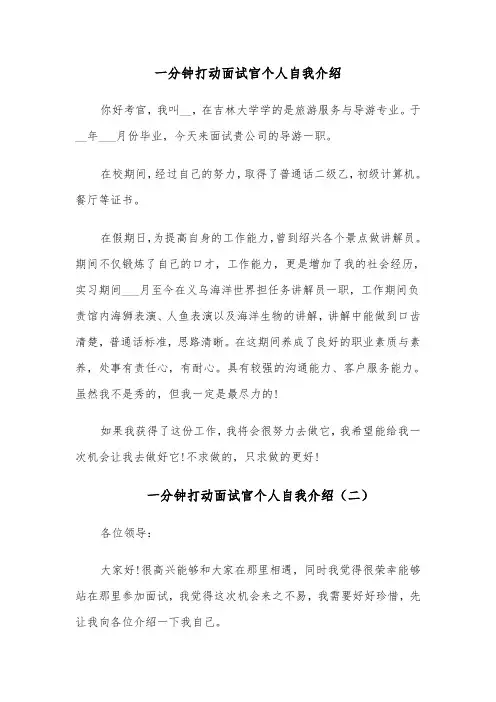 一分钟打动面试官个人自我介绍

你好考官，我叫__，在吉林大学学的是旅游服务与导游专业。于__年___月份毕业，今天来面试贵公司的导游一职。

在校期间，经过自己的努力，取得了普通话二级乙，初级计算机。餐厅等证书。

在假期日，为提高自身的工作能力，曾到绍兴各个景点做讲解员。期间不仅锻炼了自己的口才，工作能力，更是增加了我的社会经历，实习期间___月至今在义乌海洋世界担任务讲解员一职，工作期间负责馆内海狮表演、人鱼表演以及海洋生物的讲解，讲解中能做到口齿清楚，普通话标准，思路清晰。在这期间养成了良好的职业素质与素养，处事有责任心，有耐心。具有较强的沟通能力、客户服务能力。虽然我不是秀的，但我一定是最尽力的！

如果我获得了这份工作，我将会很努力去做它，我希望能给我一次机会让我去做好它！不求做的，只求做的更好！

一分钟打动面试官个人自我介绍（二）

各位领导：

大家好！很高兴能够和大家在那里相遇，同时我觉得很荣幸能够站在那里参加面试，我觉得这次机会来之不易，我需要好好珍惜，先让我向各位介绍一下我自己。